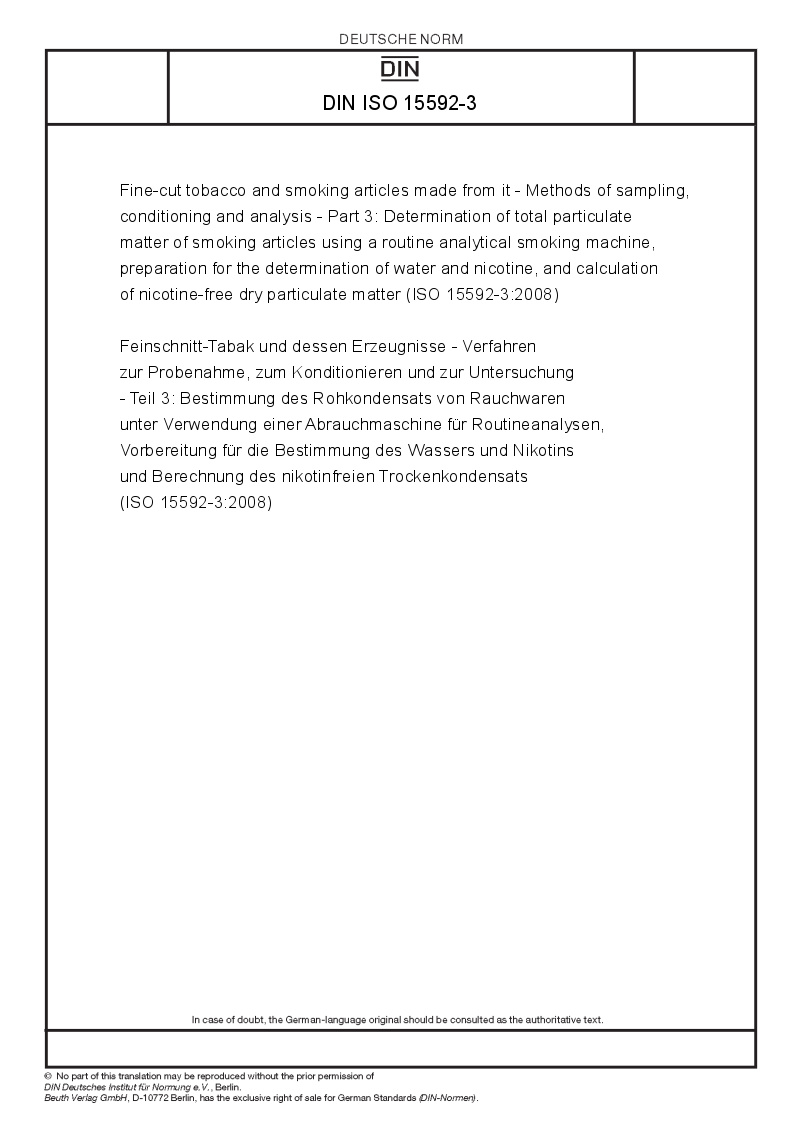 DEUTSCHE NORM

DIN

DIN ISO 15592-3

Fine-cut tobacco and smoking articles made from it - Methods of sampling, conditioning and analysis - Part 3: Determination of total particulate matter of smoking articles using a routine analytical smoking machine, preparation for the determination of water and nicotine, and calculation of nicotine-free dry particulate matter (ISO 15592-3:2008)

Feinschnitt-Tabak und dessen Erzeugnisse - Verfahren zur Probenahme, zum Konditionieren und zur Untersuchung - Teil 3: Bestimmung des Rohkondensats von Rauchwaren unter Verwendung einer Abrauchmaschine für Routineanalysen, Vorbereitung für die Bestimmung des Wassers und Nikotins und Berechnung des nikotinfreien Trockenkondensats (ISO 15592-3:2008)

In case of doubt, the German-language original should be consulted as the authoritative text.

© No part of this translation may be reproduced without the prior permission of DIN Deutsches Institut für Normung e.V., Berlin.
Beuth Verlag GmbH, D-10772 Berlin, has the exclusive right of sale for German Standards (DIN-Normen).